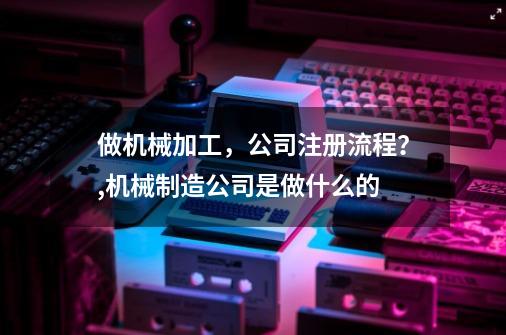 做机械加工，公司注册流程？,机械制造公司是做什么的